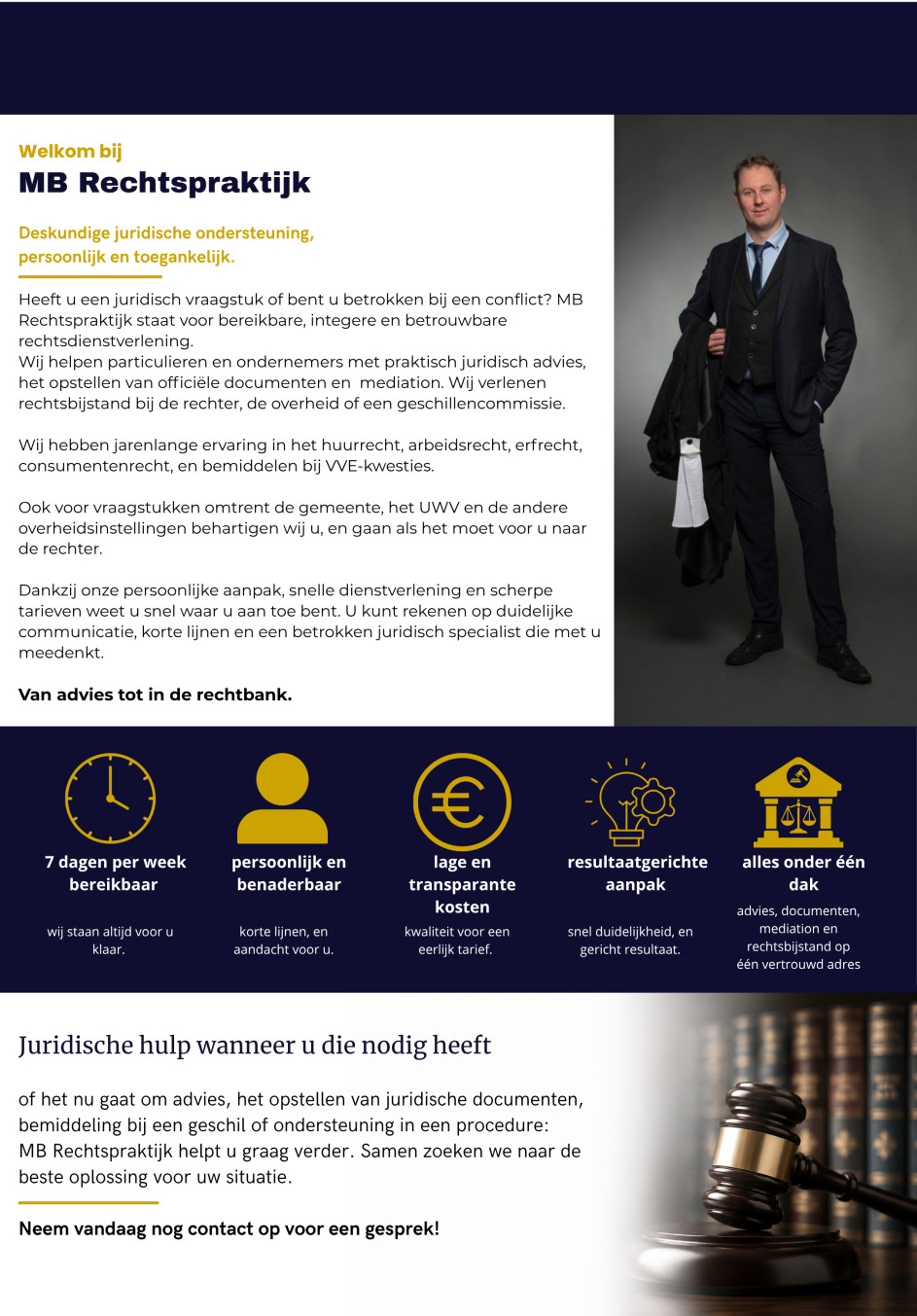 Welkom bij
MB Rechtspraktijk

Deskundige juridische ondersteuning, persoonlijk en toegankelijk.

Heeft u een juridisch vraagstuk of bent u betrokken bij een conflict? MB Rechtspraktijk staat voor bereikbare, integere en betrouwbare rechtsdienstverlening.
Wij helpen particulieren en ondernemers met praktisch juridisch advies, het opstellen van officiële documenten en mediation. Wij verlenen rechtsbijstand bij de rechter, de overheid of een geschillencommissie.

Wij hebben jarenlange ervaring in het huurrecht, arbeidsrecht, erfrecht, consumentenrecht, en bemiddelen bij VVE-kwesties.

Ook voor vraagstukken omtrent de gemeente, het UWV en de andere overheidsinstellingen behartigen wij u, en gaan als het moet voor u naar de rechter.

Dankzij onze persoonlijke aanpak, snelle dienstverlening en scherpe tarieven weet u snel waar u aan toe bent. U kunt rekenen op duidelijke communicatie, korte lijnen en een betrokken juridisch specialist die met u meedenkt.

Van advies tot in de rechtbank.

7 dagen per week bereikbaar

wij staan altijd voor u klaar.

persoonlijk en benaderbaar

korte lijnen, en aandacht voor u.

lage en transparante kosten

kwaliteit voor een eerlijk tarief.

resultaatgerichte aanpak

snel duidelijkheid, en gericht resultaat.

alles onder één dak

advies, documenten, mediation en rechtsbijstand op één vertrouwd adres

Juridische hulp wanneer u die nodig heeft

of het nu gaat om advies, het opstellen van juridische documenten, bemiddeling bij een geschil of ondersteuning in een procedure: MB Rechtspraktijk helpt u graag verder. Samen zoeken we naar de beste oplossing voor uw situatie.

Neem vandaag nog contact op voor een gesprek!